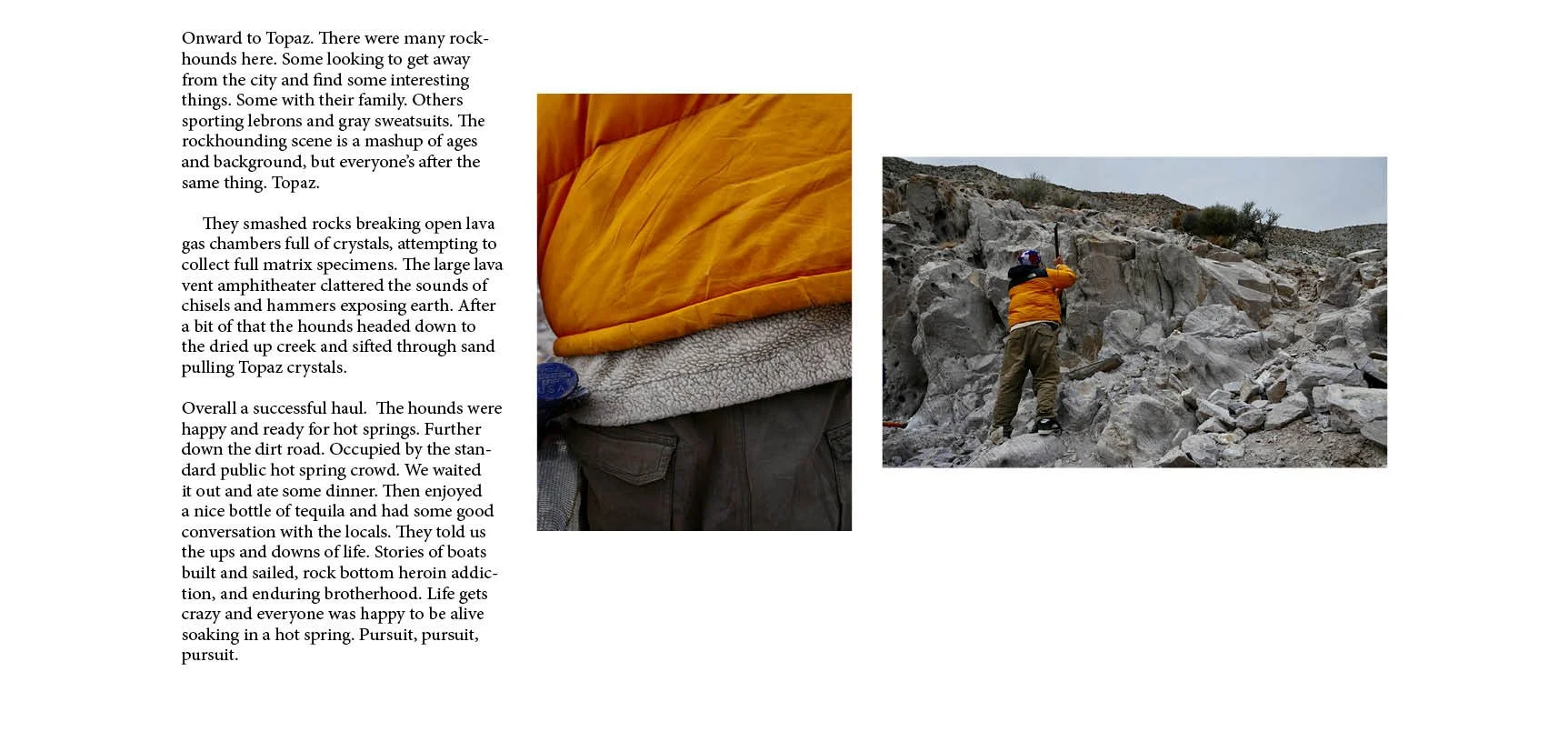 Onward to Topaz. There were many rockhounds here. Some looking to get away from the city and find some interesting things. Some with their family. Others sporting lebrons and gray sweatsuits. The rockhounding scene is a mashup of ages and background, but everyone's after the same thing. Topaz.

They smashed rocks breaking open lava gas chambers full of crystals, attempting to collect full matrix specimens. The large lava vent amphitheater clattered the sounds of chisels and hammers exposing earth. After a bit of that the hounds headed down to the dried up creek and sifted through sand pulling Topaz crystals.

Overall a successful haul. The hounds were happy and ready for hot springs. Further down the dirt road. Occupied by the standard public hot spring crowd. We waited it out and ate some dinner. Then enjoyed a nice bottle of tequila and had some good conversation with the locals. They told us the ups and downs of life. Stories of boats built and sailed, rock bottom heroin addiction, and enduring brotherhood. Life gets crazy and everyone was happy to be alive soaking in a hot spring. Pursuit, pursuit, pursuit.